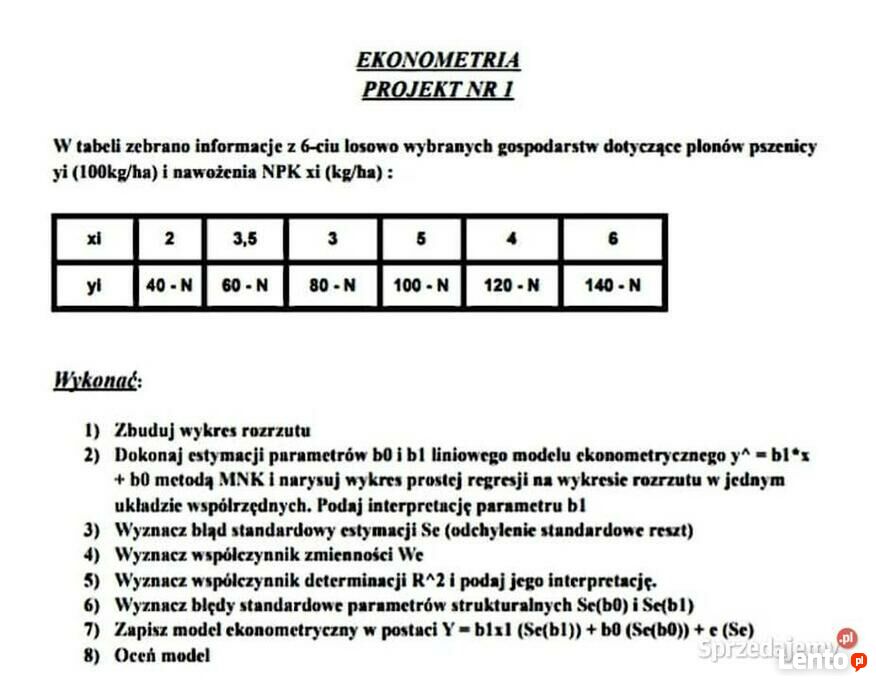 EKONOMETRIA
PROJEKT NR 1

W tabeli zebrano informacje z 6-ciu losowo wybranych gospodarstw dotyczące plonów pszenicy yi (100kg/ha) i nawożenia NPK xi (kg/ha) :

| xi | 2 | 3,5 | 3 | 5 | 4 | 6 |
|---|---|---|---|---|---|---|
| yi | 40 - N | 60 - N | 80 - N | 100 - N | 120 - N | 140 - N |

Wykonać:

1) Zbuduj wykres rozrzutu
2) Dokonaj estymacji parametrów b0 i b1 liniowego modelu ekonometrycznego y^ = b1*x + b0 metodą MNK i narysuj wykres prostej regresji na wykresie rozrzutu w jednym układzie współrzędnych. Podaj interpretację parametru b1
3) Wyznacz błąd standardowy estymacji Se (odchylenie standardowe reszt)
4) Wyznacz współczynnik zmienności We
5) Wyznacz współczynnik determinacji R^2 i podaj jego interpretację.
6) Wyznacz błędy standardowe parametrów strukturalnych Se(b0) i Se(b1)
7) Zapisz model ekonometryczny w postaci Y = b1x1 (Se(b1)) + b0 (Se(b0)) + e (Se)
8) Oceń model

Sprzedajemy.pl
Lento.pl